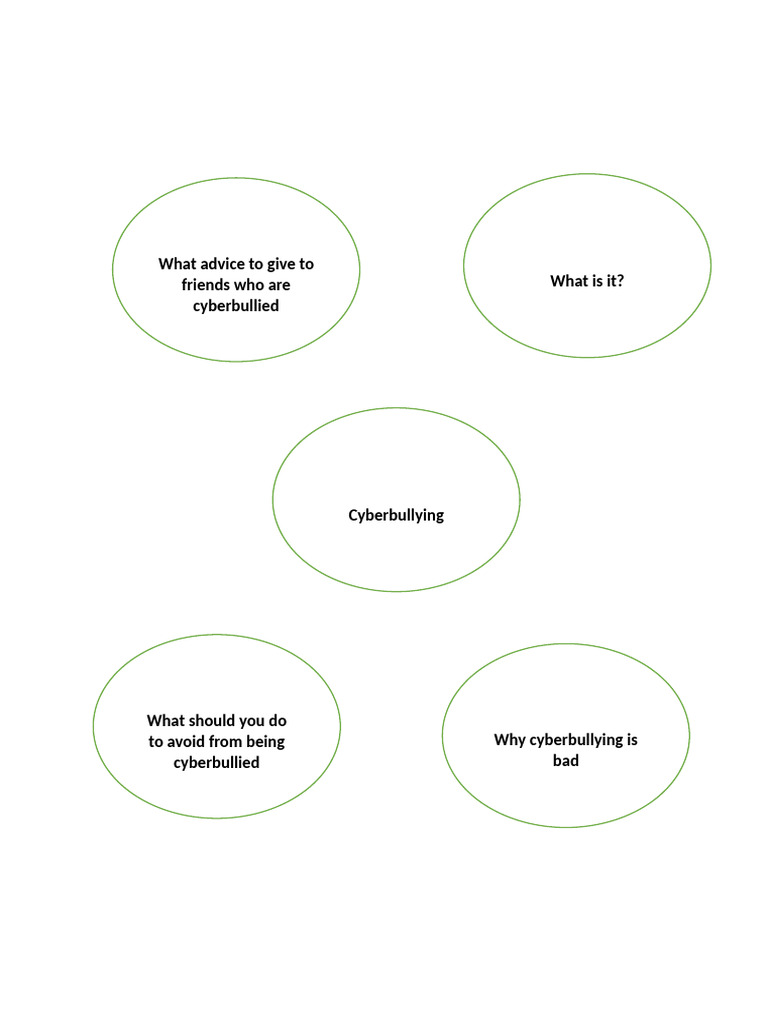 What advice to give to friends who are cyberbullied

What is it?

Cyberbullying

What should you do to avoid from being cyberbullied

Why cyberbullying is bad